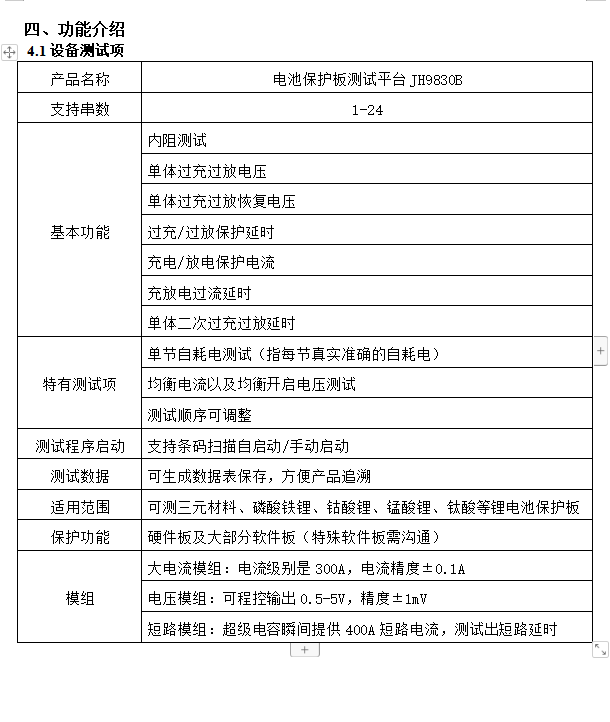 四、功能介绍
4.1 设备测试项

| 产品名称 | 电池保护板测试平台 JH9830B |
|---|---|
| 支持串数 | 1-24 |
| 基本功能 | 内阻测试 |
| | 单体过充过放电压 |
| | 单体过充过放恢复电压 |
| | 过充/过放保护延时 |
| | 充电/放电保护电流 |
| | 充放电过流延时 |
| | 单体二次过充过放延时 |
| 特有测试项 | 单节自耗电测试（指每节真实准确的自耗电） |
| | 均衡电流以及均衡开启电压测试 |
| | 测试顺序可调整 |
| 测试程序启动 | 支持条码扫描自启动/手动启动 |
| 测试数据 | 可生成数据表保存，方便产品追溯 |
| 适用范围 | 可测三元材料、磷酸铁锂、钴酸锂、锰酸锂、钛酸等锂电池保护板 |
| 保护功能 | 硬件板及大部分软件板（特殊软件板需沟通） |
| 模组 | 大电流模组：电流级别是 300A，电流精度±0.1A |
| | 电压模组：可程控输出 0.5-5V，精度±1mV |
| | 短路模组：超级电容瞬间提供 400A 短路电流，测试出短路延时 |